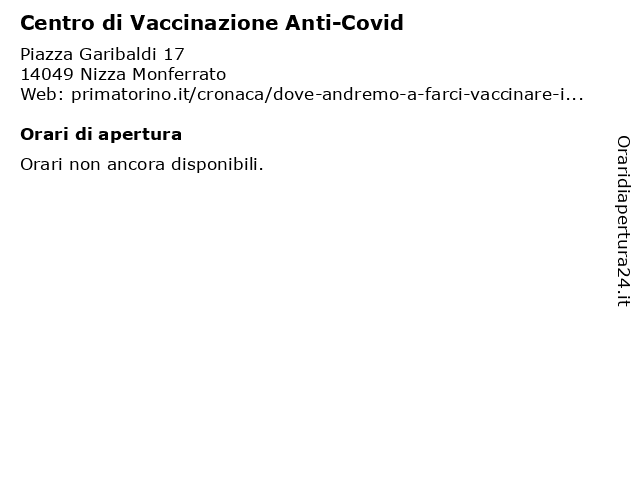 Centro di Vaccinazione Anti-Covid

Piazza Garibaldi 17
14049 Nizza Monferrato
Web: primatorino.it/cronaca/dove-andremo-a-farci-vaccinare-i...

Orari di apertura

Orari non ancora disponibili.

Oraridiapertura24.it